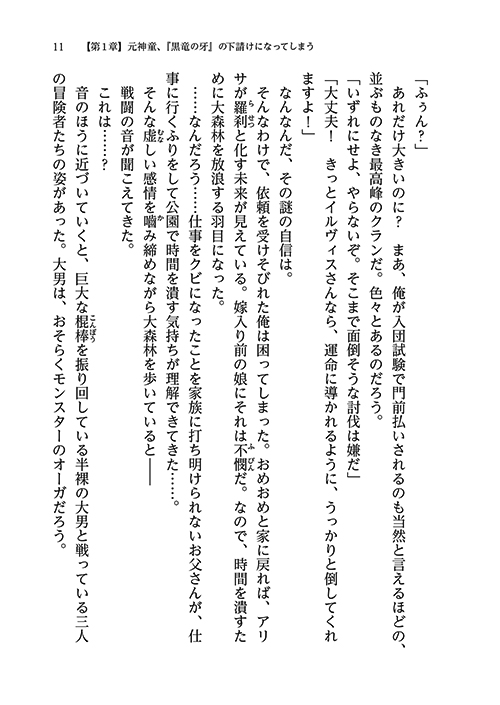 11　【第1章】元神童、『黒竜の牙』の下請けになってしまう

「ふぅん？」

あれだけ大きいのに？　まあ、俺が入団試験で門前払いされるのも当然と言えるほどの、並ぶものなき最高峰のクランだ。色々とあるのだろう。

「いずれにせよ、やらないぞ。そこまで面倒そうな討伐は嫌だ」

「大丈夫！　きっとイルヴィスさんなら、運命に導かれるように、うっかりと倒してくれますよ！」

なんなんだ、その謎の自信は。

そんなわけで、依頼を受けそびれた俺は困ってしまった。おめおめと家に戻れば、アリサが羅刹と化す未来が見えている。嫁入り前の娘にそれは不憫だ。なので、時間を潰すために大森林を放浪する羽目になった。

……なんだろう……仕事をクビになったことを家族に打ち明けられないお父さんが、仕事に行くふりをして公園で時間を潰す気持ちが理解できてきた……。

そんな虚しい感情を噛み締めながら大森林を歩いていると――

戦闘の音が聞こえてきた。

これは……？

音のほうに近づいていくと、巨大な棍棒を振り回している半裸の大男と戦っている三人の冒険者たちの姿があった。大男は、おそらくモンスターのオーガだろう。